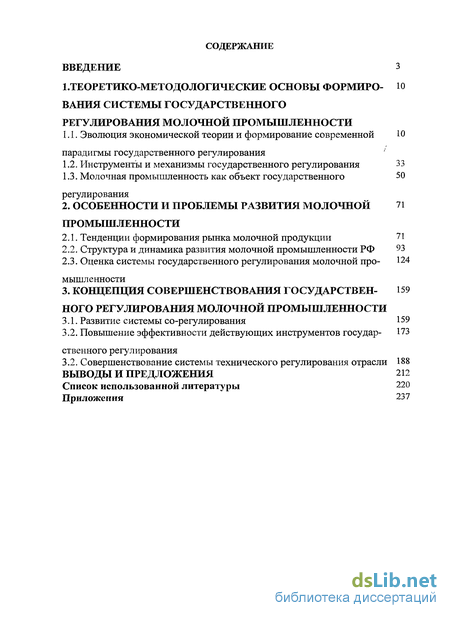 СОДЕРЖАНИЕ

ВВЕДЕНИЕ 3

1.ТЕОРЕТИКО-МЕТОДОЛОГИЧЕСКИЕ ОСНОВЫ ФОРМИРОВАНИЯ СИСТЕМЫ ГОСУДАРСТВЕННОГО РЕГУЛИРОВАНИЯ МОЛОЧНОЙ ПРОМЫШЛЕННОСТИ 10

1.1. Эволюция экономической теории и формирование современной парадигмы государственного регулирования 10

1.2. Инструменты и механизмы государственного регулирования 33

1.3. Молочная промышленность как объект государственного регулирования 50

2. ОСОБЕННОСТИ И ПРОБЛЕМЫ РАЗВИТИЯ МОЛОЧНОЙ ПРОМЫШЛЕННОСТИ 71

2.1. Тенденции формирования рынка молочной продукции 71

2.2. Структура и динамика развития молочной промышленности РФ 93

2.3. Оценка системы государственного регулирования молочной промышленности 124

3. КОНЦЕПЦИЯ СОВЕРШЕНСТВОВАНИЯ ГОСУДАРСТВЕННОГО РЕГУЛИРОВАНИЯ МОЛОЧНОЙ ПРОМЫШЛЕННОСТИ 159

3.1. Развитие системы со-регулирования 159

3.2. Повышение эффективности действующих инструментов государственного регулирования 173

3.2. Совершенствование системы технического регулирования отрасли 188

ВЫВОДЫ И ПРЕДЛОЖЕНИЯ 212

Список использованной литературы 220

Приложения 237

dsLib.net
библиотека диссертаций